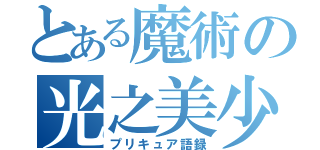 とある魔術の
光之美少
プリキュア語録